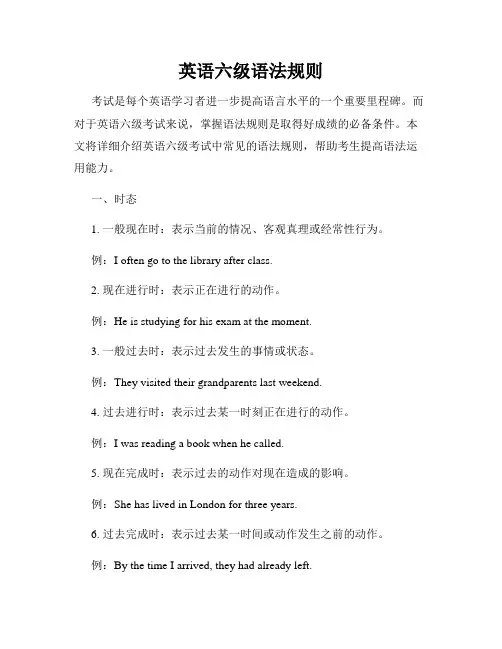 英语六级语法规则

考试是每个英语学习者进一步提高语言水平的一个重要里程碑。而对于英语六级考试来说，掌握语法规则是取得好成绩的必备条件。本文将详细介绍英语六级考试中常见的语法规则，帮助考生提高语法运用能力。

一、时态

1. 一般现在时：表示当前的情况、客观真理或经常性行为。

例：I often go to the library after class.

2. 现在进行时：表示正在进行的动作。

例：He is studying for his exam at the moment.

3. 一般过去时：表示过去发生的事情或状态。

例：They visited their grandparents last weekend.

4. 过去进行时：表示过去某一时刻正在进行的动作。

例：I was reading a book when he called.

5. 现在完成时：表示过去的动作对现在造成的影响。

例：She has lived in London for three years.

6. 过去完成时：表示过去某一时间或动作发生之前的动作。

例：By the time I arrived, they had already left.